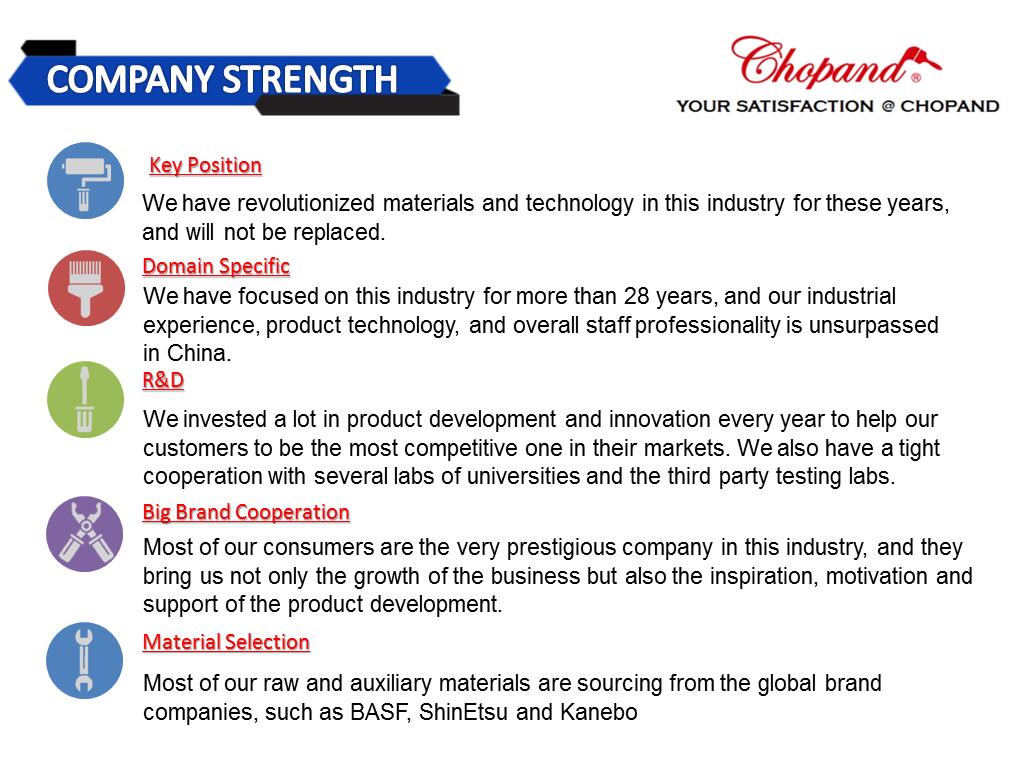 COMPANY STRENGTH

Chopand®
YOUR SATISFACTION @ CHOPAND

Key Position

We have revolutionized materials and technology in this industry for these years, and will not be replaced.

Domain Specific

We have focused on this industry for more than 28 years, and our industrial experience, product technology, and overall staff professionality is unsurpassed in China.

R&D

We invested a lot in product development and innovation every year to help our customers to be the most competitive one in their markets. We also have a tight cooperation with several labs of universities and the third party testing labs.

Big Brand Cooperation

Most of our consumers are the very prestigious company in this industry, and they bring us not only the growth of the business but also the inspiration, motivation and support of the product development.

Material Selection

Most of our raw and auxiliary materials are sourcing from the global brand companies, such as BASF, ShinEtsu and Kanebo